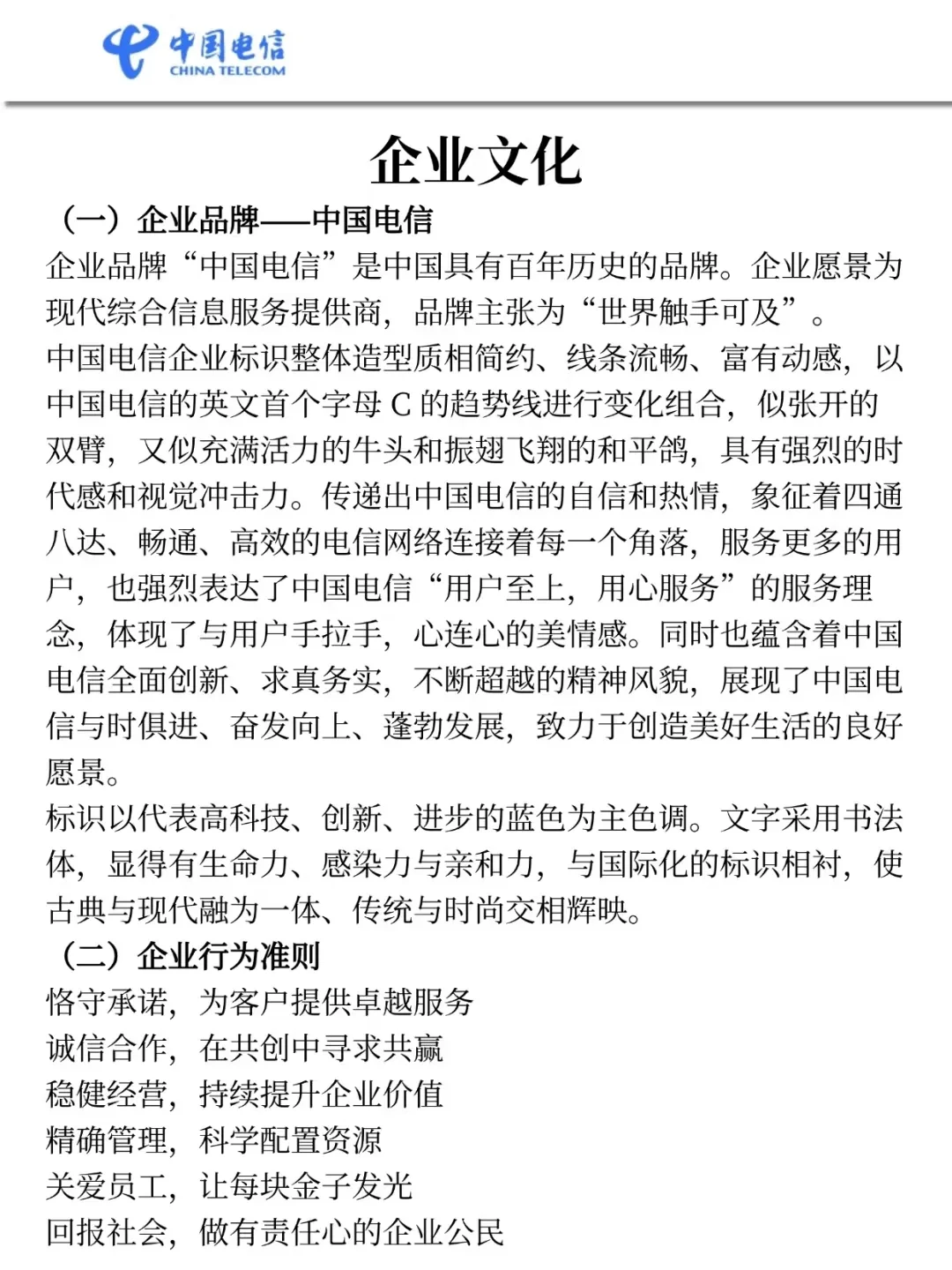 中国电信
CHINA TELECOM

企业文化

（一）企业品牌——中国电信

企业品牌“中国电信”是中国具有百年历史的品牌。企业愿景为现代综合信息服务提供商，品牌主张为“世界触手可及”。

中国电信企业标识整体造型质相简约、线条流畅、富有动感，以中国电信的英文首个字母 C 的趋势线进行变化组合，似张开的双臂，又似充满活力的牛头和振翅飞翔的和平鸽，具有强烈的时代感和视觉冲击力。传递出中国电信的自信和热情，象征着四通八达、畅通、高效的电信网络连接着每一个角落，服务更多的用户，也强烈表达了中国电信“用户至上，用心服务”的服务理念，体现了与用户手拉手，心连心的美情感。同时也蕴含着中国电信全面创新、求真务实，不断超越的精神风貌，展现了中国电信与时俱进、奋发向上、蓬勃发展，致力于创造美好生活的良好愿景。

标识以代表高科技、创新、进步的蓝色为主色调。文字采用书法体，显得有生命力、感染力与亲和力，与国际化的标识相衬，使古典与现代融为一体、传统与时尚交相辉映。

（二）企业行为准则

恪守承诺，为客户提供卓越服务
诚信合作，在共创中寻求共赢
稳健经营，持续提升企业价值
精确管理，科学配置资源
关爱员工，让每块金子发光
回报社会，做有责任心的企业公民